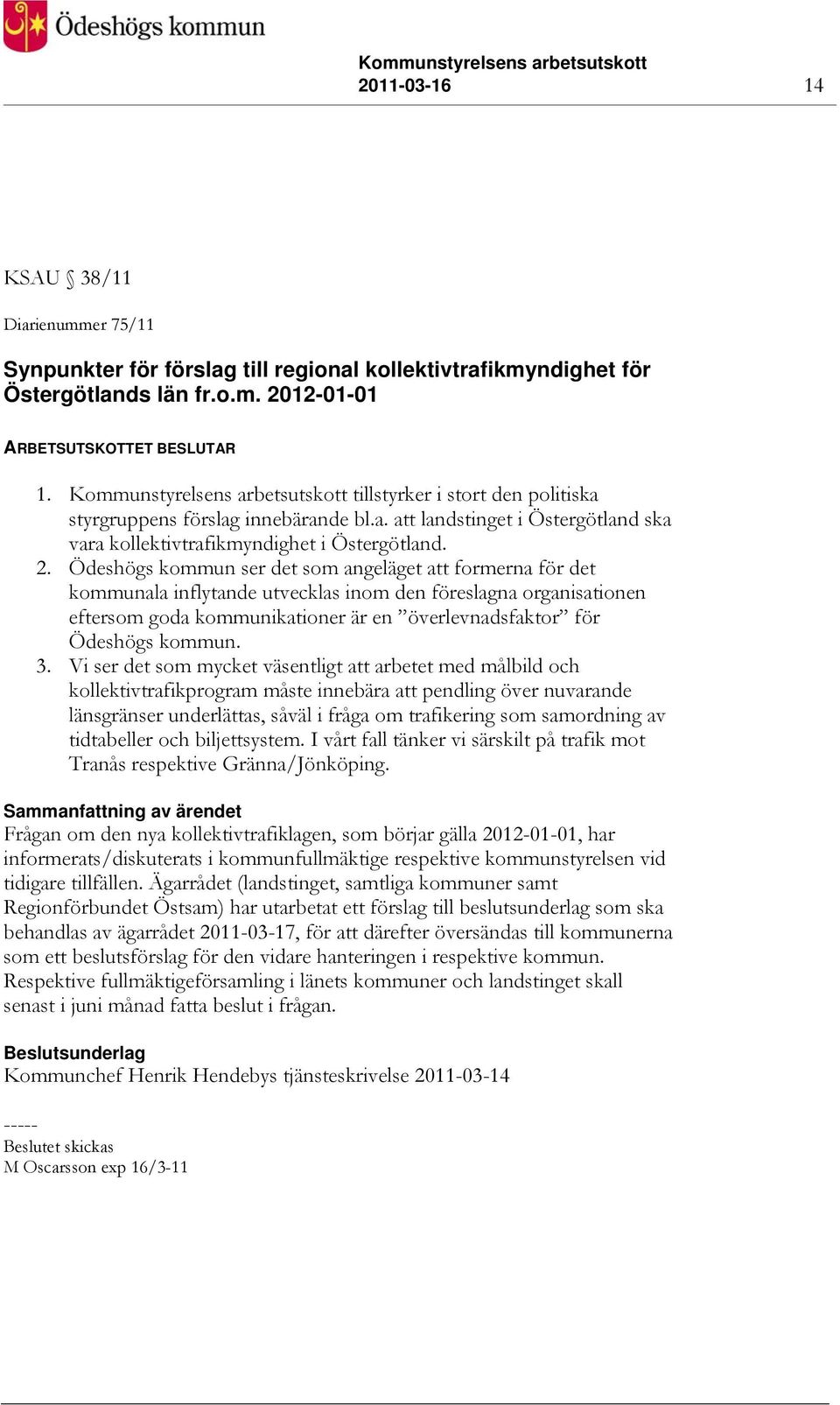 Ödeshögs kommun

Kommunstyrelsens arbetsutskott
2011-03-16

14

KSAU § 38/11

Diarienummer 75/11

Synpunkter för förslag till regional kollektivtrafikmyndighet för Östergötlands län fr.o.m. 2012-01-01

ARBETSUTSKOTTET BESLUTAR

1. Kommunstyrelsens arbetsutskott tillstyrker i stort den politiska styrgruppens förslag innebärande bl.a. att landstinget i Östergötland ska vara kollektivtrafikmyndighet i Östergötland.
2. Ödeshögs kommun ser det som angeläget att formerna för det kommunala inflytande utvecklas inom den föreslagna organisationen eftersom goda kommunikationer är en ”överlevnadsfaktor” för Ödeshögs kommun.
3. Vi ser det som mycket väsentligt att arbetet med målbild och kollektivtrafikprogram måste innebära att pendling över nuvarande länsgränser underlättas, såväl i fråga om trafikering som samordning av tidtabeller och biljettsystem. I vårt fall tänker vi särskilt på trafik mot Tranås respektive Gränna/Jönköping.

Sammanfattning av ärendet
Frågan om den nya kollektivtrafiklagen, som börjar gälla 2012-01-01, har informerats/diskuterats i kommunfullmäktige respektive kommunstyrelsen vid tidigare tillfällen. Ägarrådet (landstinget, samtliga kommuner samt Regionförbundet Östsam) har utarbetat ett förslag till beslutsunderlag som ska behandlas av ägarrådet 2011-03-17, för att därefter översändas till kommunerna som ett beslutsförslag för den vidare hanteringen i respektive kommun. Respektive fullmäktigeförsamling i länets kommuner och landstinget skall senast i juni månad fatta beslut i frågan.

Beslutsunderlag
Kommunchef Henrik Hendebys tjänsteskrivelse 2011-03-14

-----
Beslutet skickas
M Oscarsson exp 16/3-11